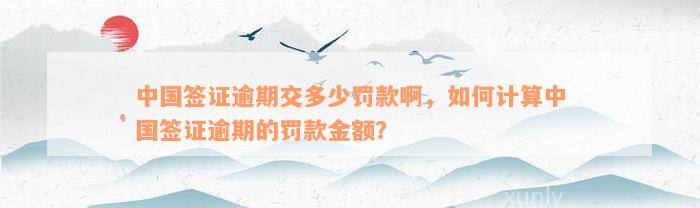 中国签证逾期交多少罚款啊，如何计算中国签证逾期的罚款金额?

xunlv